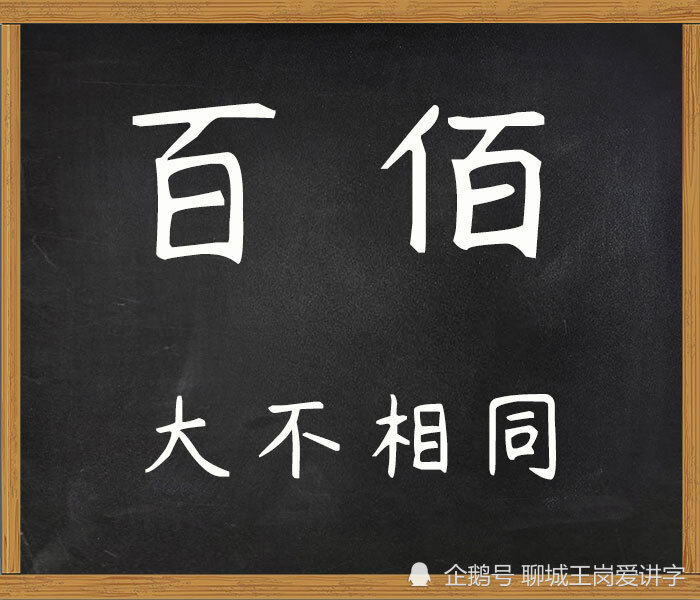 百 佰

大不相同

企鹅号 聊城王岗爱讲字